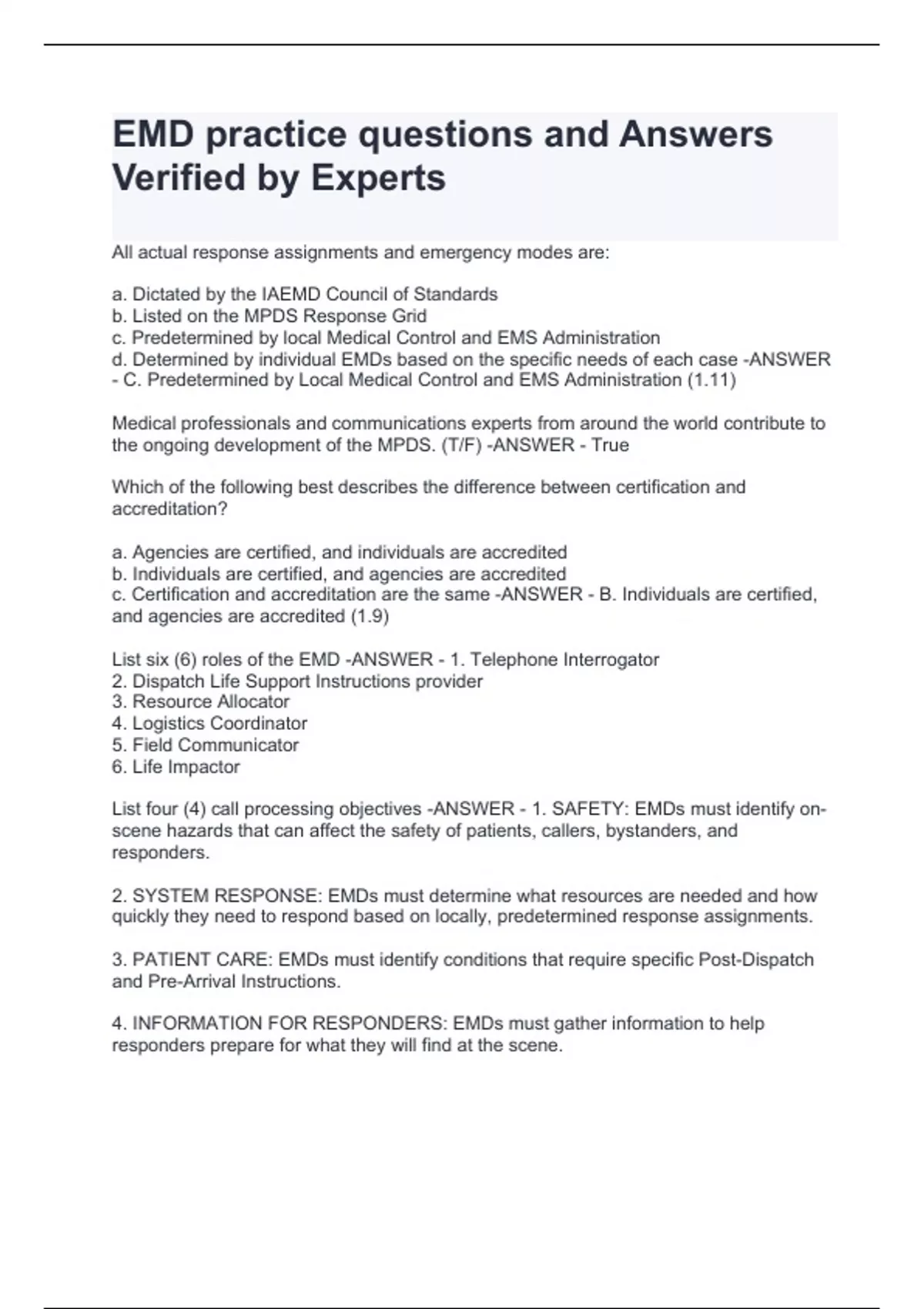 EMD practice questions and Answers Verified by Experts

All actual response assignments and emergency modes are:

a. Dictated by the IAEMD Council of Standards
b. Listed on the MPDS Response Grid
c. Predetermined by local Medical Control and EMS Administration
d. Determined by individual EMDs based on the specific needs of each case -ANSWER - C. Predetermined by Local Medical Control and EMS Administration (1.11)

Medical professionals and communications experts from around the world contribute to the ongoing development of the MPDS. (T/F) -ANSWER - True

Which of the following best describes the difference between certification and accreditation?

a. Agencies are certified, and individuals are accredited
b. Individuals are certified, and agencies are accredited
c. Certification and accreditation are the same -ANSWER - B. Individuals are certified, and agencies are accredited (1.9)

List six (6) roles of the EMD -ANSWER - 1. Telephone Interrogator
2. Dispatch Life Support Instructions provider
3. Resource Allocator
4. Logistics Coordinator
5. Field Communicator
6. Life Impactor

List four (4) call processing objectives -ANSWER - 1. SAFETY: EMDs must identify on-scene hazards that can affect the safety of patients, callers, bystanders, and responders.

2. SYSTEM RESPONSE: EMDs must determine what resources are needed and how quickly they need to respond based on locally, predetermined response assignments.

3. PATIENT CARE: EMDs must identify conditions that require specific Post-Dispatch and Pre-Arrival Instructions.

4. INFORMATION FOR RESPONDERS: EMDs must gather information to help responders prepare for what they will find at the scene.